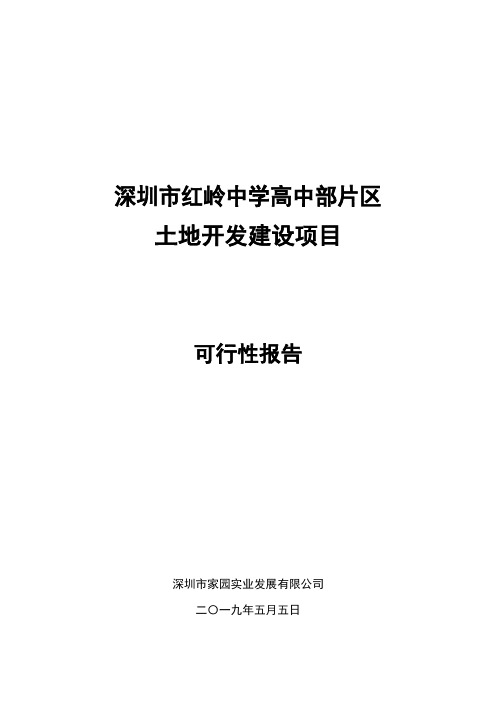 深圳市红岭中学高中部片区
土地开发建设项目

可行性报告

深圳市家园实业发展有限公司

二〇一九年五月五日